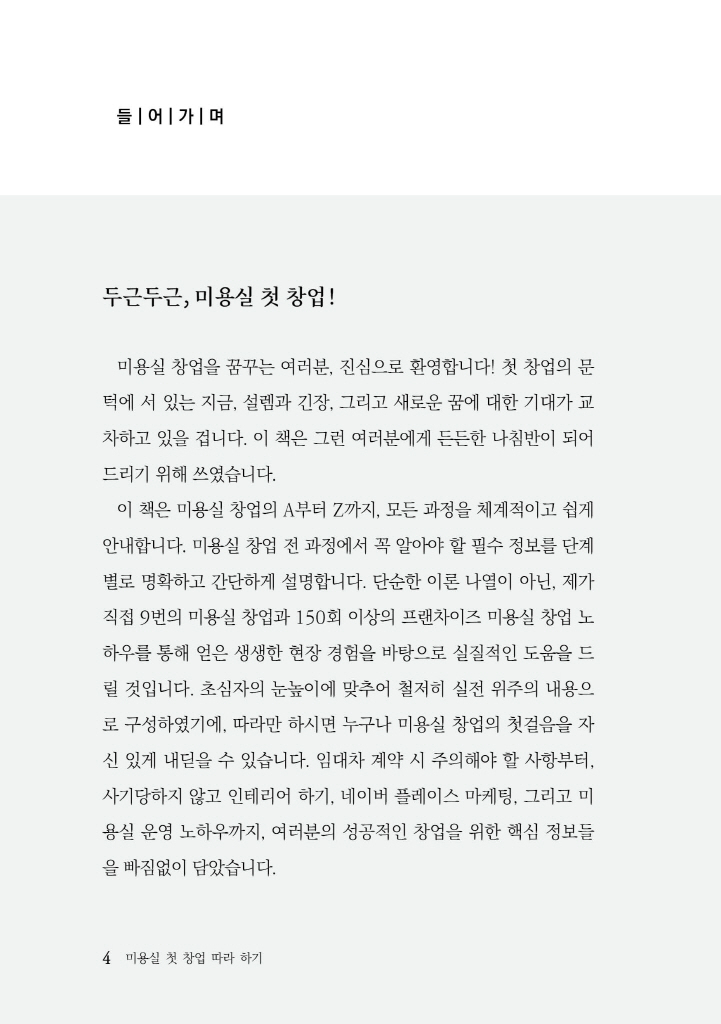 들 | 어 | 가 | 며

두근두근, 미용실 첫 창업!

미용실 창업을 꿈꾸는 여러분, 진심으로 환영합니다! 첫 창업의 문턱에 서 있는 지금, 설렘과 긴장, 그리고 새로운 꿈에 대한 기대가 교차하고 있을 겁니다. 이 책은 그런 여러분에게 든든한 나침반이 되어 드리기 위해 쓰였습니다.

이 책은 미용실 창업의 A부터 Z까지, 모든 과정을 체계적이고 쉽게 안내합니다. 미용실 창업 전 과정에서 꼭 알아야 할 필수 정보를 단계별로 명확하고 간단하게 설명합니다. 단순한 이론 나열이 아닌, 제가 직접 9번의 미용실 창업과 150회 이상의 프랜차이즈 미용실 창업 노하우를 통해 얻은 생생한 현장 경험을 바탕으로 실질적인 도움을 드릴 것입니다. 초심자의 눈높이에 맞추어 철저히 실전 위주의 내용으로 구성하였기에, 따라만 하시면 누구나 미용실 창업의 첫걸음을 자신 있게 내딛을 수 있습니다. 임대차 계약 시 주의해야 할 사항부터, 사기당하지 않고 인테리어 하기, 네이버 플레이스 마케팅, 그리고 미용실 운영 노하우까지, 여러분의 성공적인 창업을 위한 핵심 정보들을 빠짐없이 담았습니다.

4 미용실 첫 창업 따라 하기